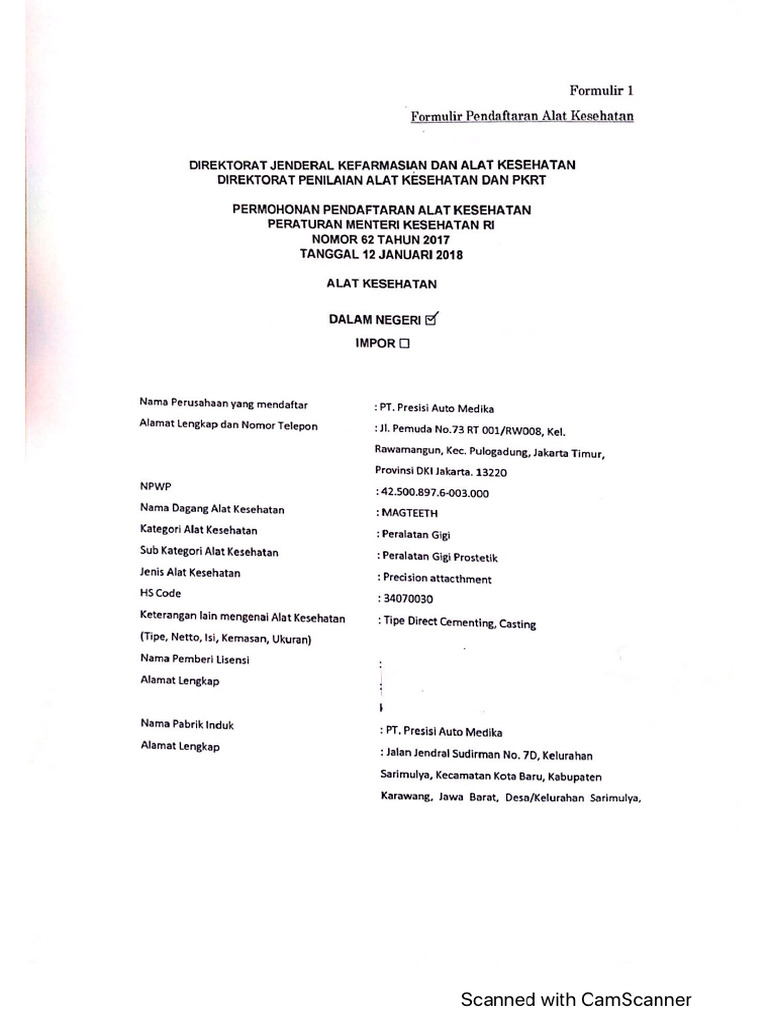 Formulir 1

Formulir Pendaftaran Alat Kesehatan

DIREKTORAT JENDERAL KEFARMASIAN DAN ALAT KESEHATAN
DIREKTORAT PENILAIAN ALAT KESEHATAN DAN PKRT

PERMOHONAN PENDAFTARAN ALAT KESEHATAN
PERATURAN MENTERI KESEHATAN RI
NOMOR 62 TAHUN 2017
TANGGAL 12 JANUARI 2018

ALAT KESEHATAN

DALAM NEGERI ☑
IMPOR ☐

Nama Perusahaan yang mendaftar : PT. Presisi Auto Medika
Alamat Lengkap dan Nomor Telepon : Jl. Pemuda No.73 RT 001/RW008, Kel. Rawamangun, Kec. Pulogadung, Jakarta Timur, Provinsi DKI Jakarta. 13220
NPWP : 42.500.897.6-003.000
Nama Dagang Alat Kesehatan : MAGTEETH
Kategori Alat Kesehatan : Peralatan Gigi
Sub Kategori Alat Kesehatan : Peralatan Gigi Prostetik
Jenis Alat Kesehatan : Precision attacthment
HS Code : 34070030
Keterangan lain mengenai Alat Kesehatan (Tipe, Netto, Isi, Kemasan, Ukuran) : Tipe Direct Cementing, Casting
Nama Pemberi Lisensi :
Alamat Lengkap :

Nama Pabrik Induk : PT. Presisi Auto Medika
Alamat Lengkap : Jalan Jendral Sudirman No. 7D, Kelurahan Sarimulya, Kecamatan Kota Baru, Kabupaten Karawang, Jawa Barat, Desa/Kelurahan Sarimulya,

Scanned with CamScanner